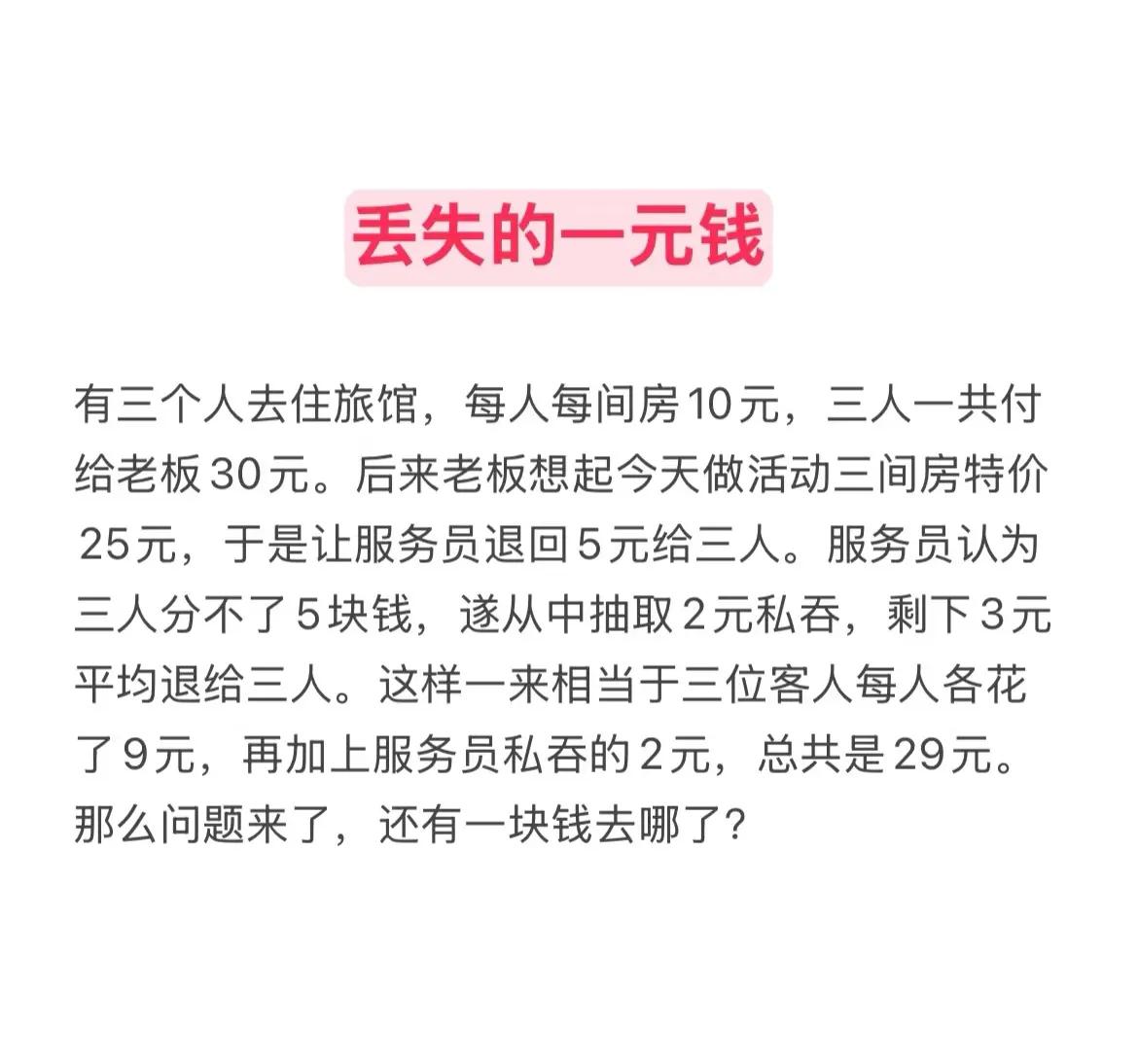 丢失的一元钱

有三个人去住旅馆，每人每间房10元，三人一共付给老板30元。后来老板想起今天做活动三间房特价25元，于是让服务员退回5元给三人。服务员认为三人分不了5块钱，遂从中抽取2元私吞，剩下3元平均退给三人。这样一来相当于三位客人每人各花了9元，再加上服务员私吞的2元，总共是29元。那么问题来了，还有一块钱去哪了？